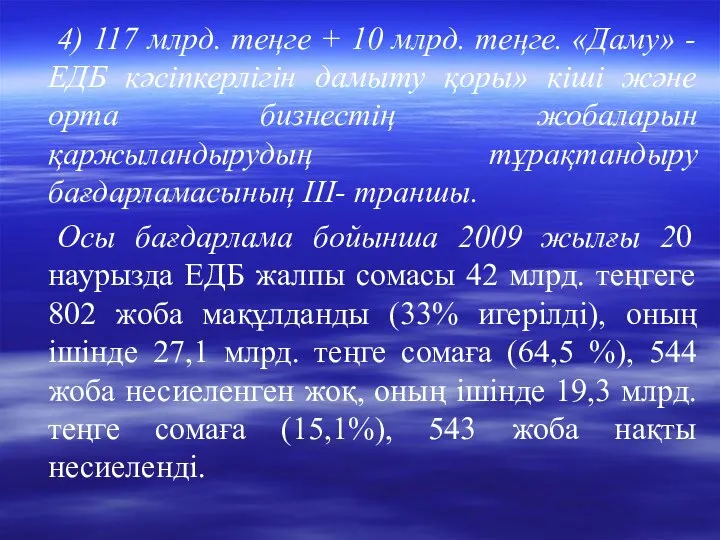 4) 117 млрд. теңге + 10 млрд. теңге. «Даму» - ЕДБ кәсіпкерлігін дамыту қоры» кіші және орта бизнестің жобаларын қаржыландырудың тұрақтандыру бағдарламасының III- траншы.

Осы бағдарлама бойынша 2009 жылғы 20 наурызда ЕДБ жалпы сомасы 42 млрд. теңгеге 802 жоба мақұлданды (33% игерілді), оның ішінде 27,1 млрд. теңге сомаға (64,5 %), 544 жоба несиеленген жоқ, оның ішінде 19,3 млрд. теңге сомаға (15,1%), 543 жоба нақты несиеленді.